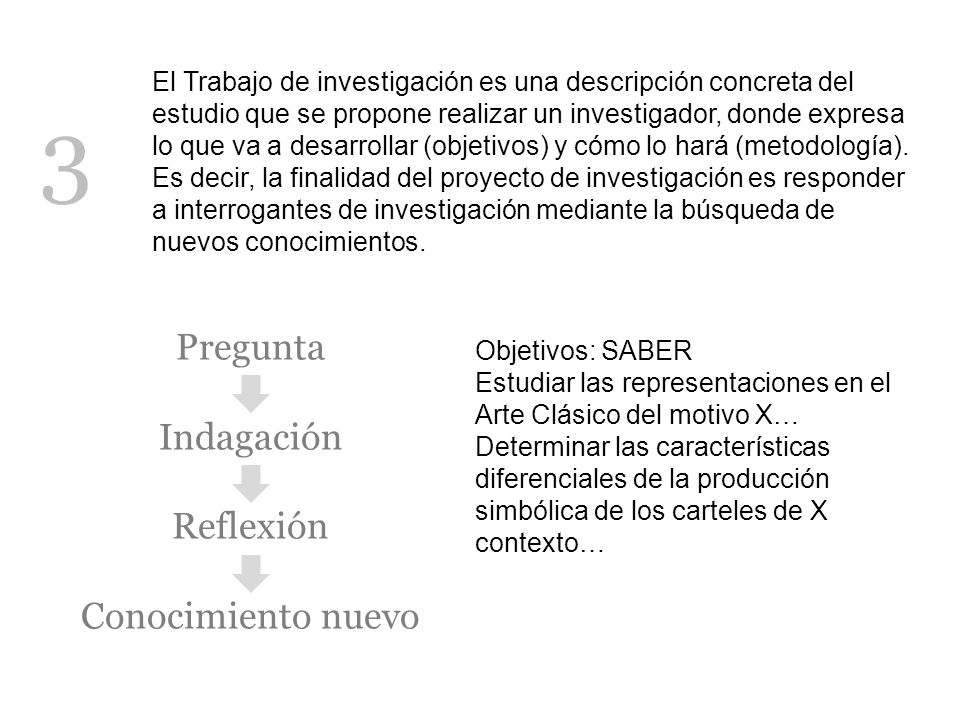 3

El Trabajo de investigación es una descripción concreta del estudio que se propone realizar un investigador, donde expresa lo que va a desarrollar (objetivos) y cómo lo hará (metodología). Es decir, la finalidad del proyecto de investigación es responder a interrogantes de investigación mediante la búsqueda de nuevos conocimientos.

Pregunta

Indagación

Reflexión

Conocimiento nuevo

Objetivos: SABER
Estudiar las representaciones en el Arte Clásico del motivo X…
Determinar las características diferenciales de la producción simbólica de los carteles de X contexto…